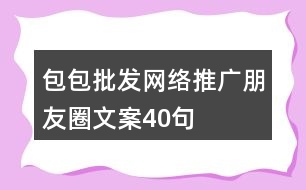 包包批发网络推广朋友圈文案40句